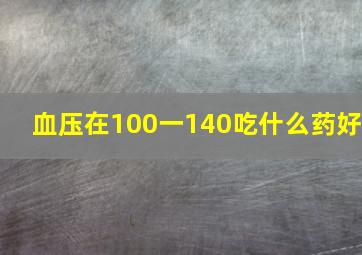 血压在100一140吃什么药好